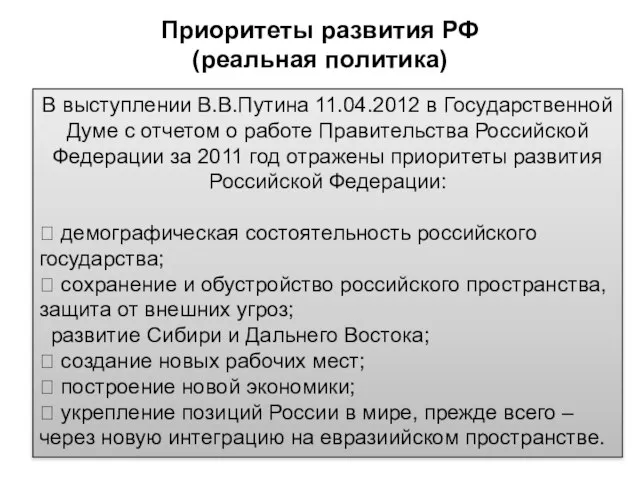 Приоритеты развития РФ
(реальная политика)

В выступлении В.В.Путина 11.04.2012 в Государственной Думе с отчетом о работе Правительства Российской Федерации за 2011 год отражены приоритеты развития Российской Федерации:

 демографическая состоятельность российского государства;
 сохранение и обустройство российского пространства, защита от внешних угроз;
развитие Сибири и Дальнего Востока;
 создание новых рабочих мест;
 построение новой экономики;
 укрепление позиций России в мире, прежде всего – через новую интеграцию на евразиийском пространстве.